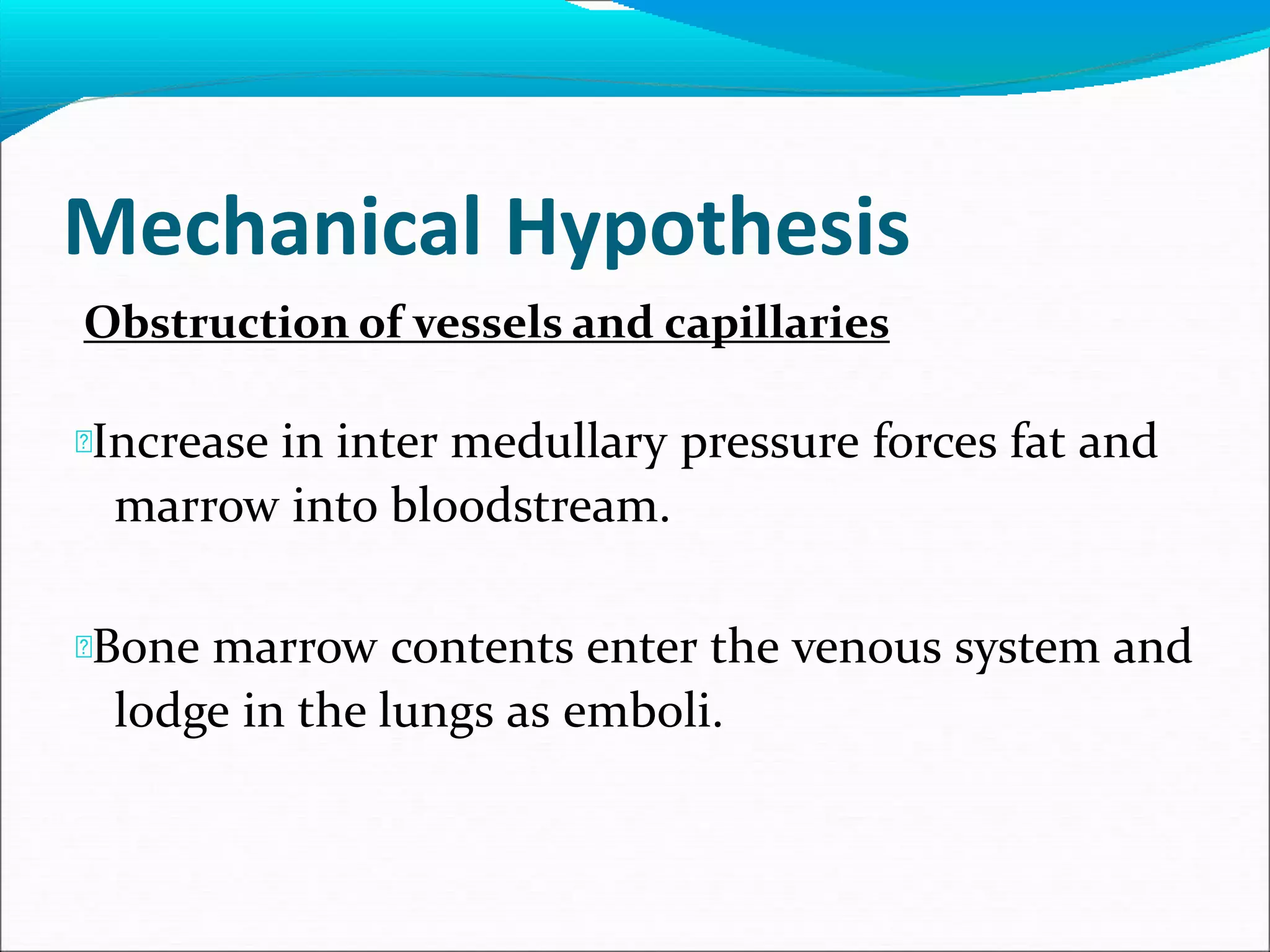 Mechanical Hypothesis

Obstruction of vessels and capillaries

Increase in inter medullary pressure forces fat and marrow into bloodstream.

Bone marrow contents enter the venous system and lodge in the lungs as emboli.